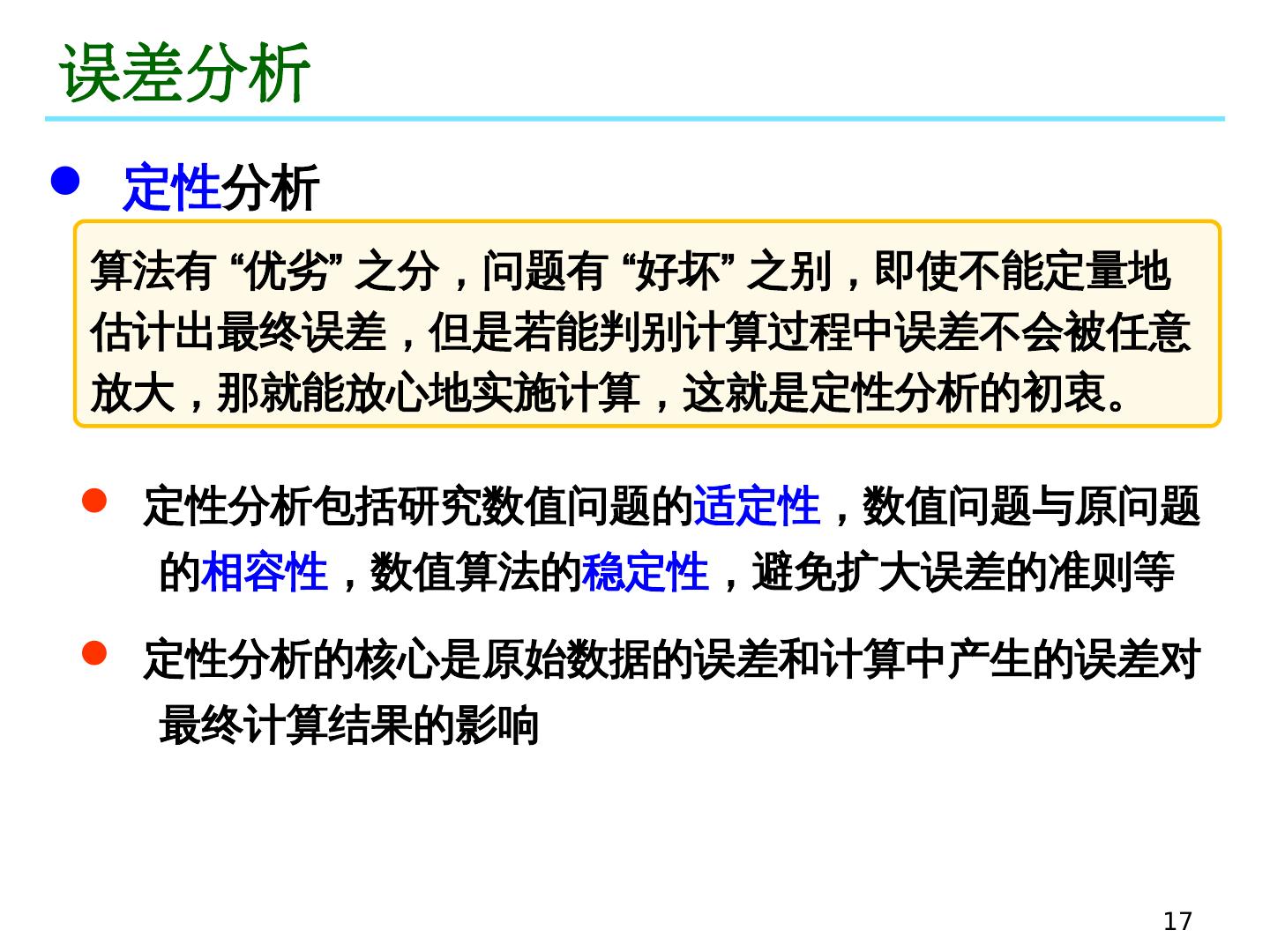 误差分析

• 定性分析

算法有“优劣”之分，问题有“好坏”之别，即使不能定量地估计出最终误差，但是若能判别计算过程中误差不会被任意放大，那就能放心地实施计算，这就是定性分析的初衷。

• 定性分析包括研究数值问题的适定性，数值问题与原问题的相容性，数值算法的稳定性，避免扩大误差的准则等

• 定性分析的核心是原始数据的误差和计算中产生的误差对最终计算结果的影响

17